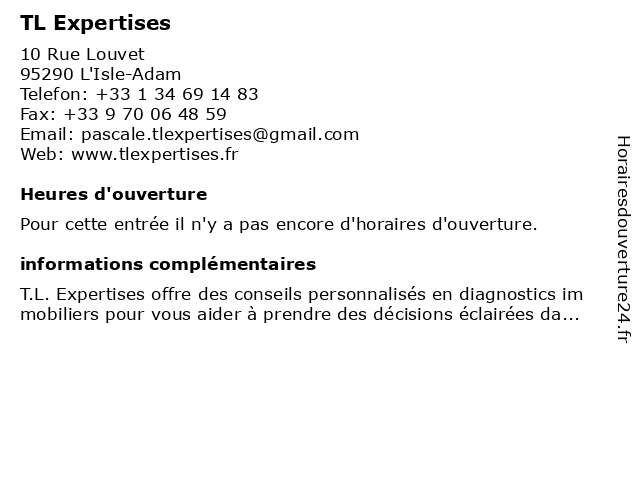 TL Expertises

10 Rue Louvet
95290 L'Isle-Adam
Telefon: +33 1 34 69 14 83
Fax: +33 9 70 06 48 59
Email: pascale.tlexpertises@gmail.com
Web: www.tlexpertises.fr

Heures d'ouverture

Pour cette entrée il n'y a pas encore d'horaires d'ouverture.

informations complémentaires

T.L. Expertises offre des conseils personnalisés en diagnostics im mobiliers pour vous aider à prendre des décisions éclairées da...

Horairesdouverture24.fr